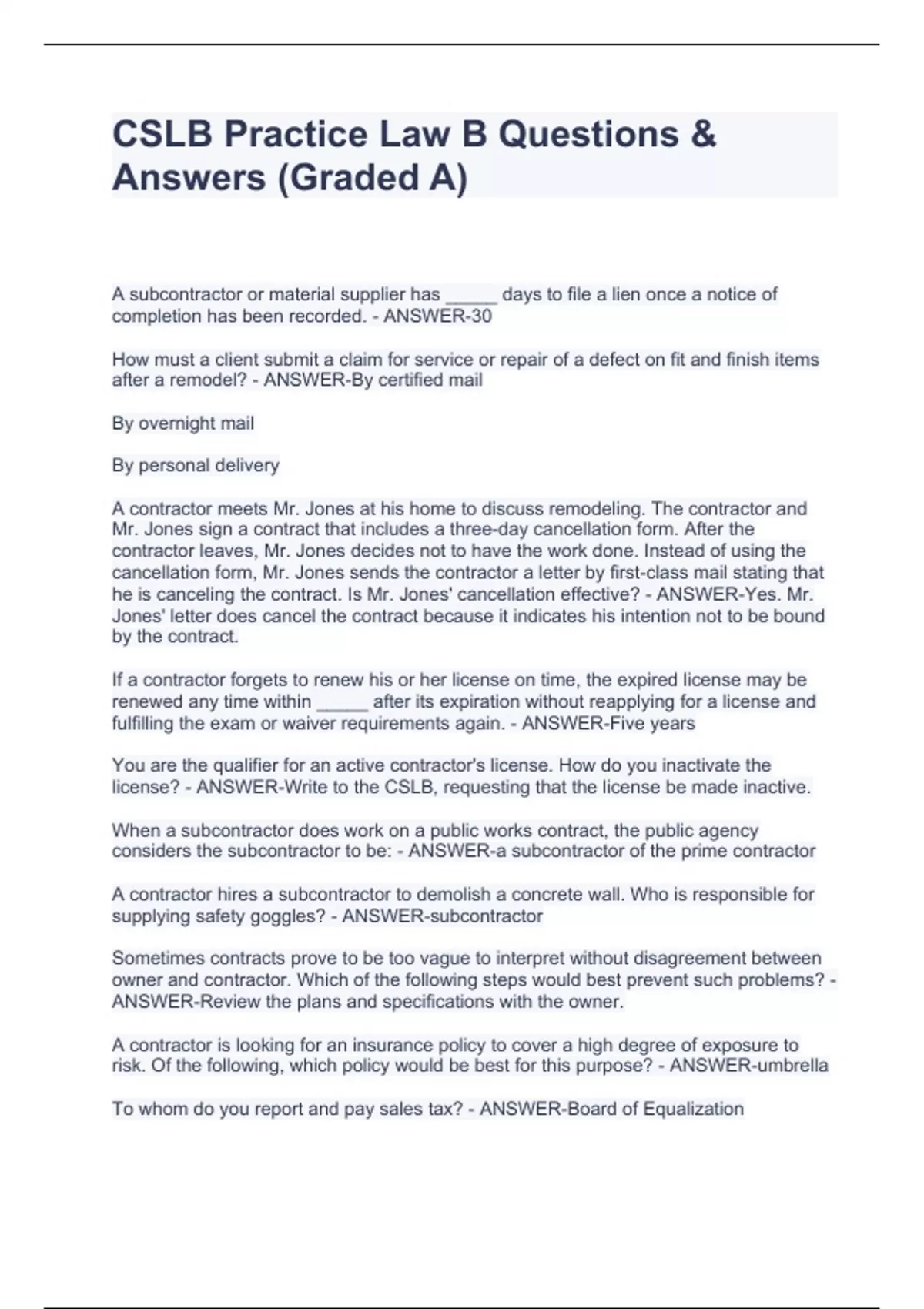 CSLB Practice Law B Questions & Answers (Graded A)

A subcontractor or material supplier has _____ days to file a lien once a notice of completion has been recorded. - ANSWER-30

How must a client submit a claim for service or repair of a defect on fit and finish items after a remodel? - ANSWER-By certified mail

By overnight mail

By personal delivery

A contractor meets Mr. Jones at his home to discuss remodeling. The contractor and Mr. Jones sign a contract that includes a three-day cancellation form. After the contractor leaves, Mr. Jones decides not to have the work done. Instead of using the cancellation form, Mr. Jones sends the contractor a letter by first-class mail stating that he is canceling the contract. Is Mr. Jones' cancellation effective? - ANSWER-Yes. Mr. Jones' letter does cancel the contract because it indicates his intention not to be bound by the contract.

If a contractor forgets to renew his or her license on time, the expired license may be renewed any time within _____ after its expiration without reapplying for a license and fulfilling the exam or waiver requirements again. - ANSWER-Five years

You are the qualifier for an active contractor's license. How do you inactivate the license? - ANSWER-Write to the CSLB, requesting that the license be made inactive.

When a subcontractor does work on a public works contract, the public agency considers the subcontractor to be: - ANSWER-a subcontractor of the prime contractor

A contractor hires a subcontractor to demolish a concrete wall. Who is responsible for supplying safety goggles? - ANSWER-subcontractor

Sometimes contracts prove to be too vague to interpret without disagreement between owner and contractor. Which of the following steps would best prevent such problems? - ANSWER-Review the plans and specifications with the owner.

A contractor is looking for an insurance policy to cover a high degree of exposure to risk. Of the following, which policy would be best for this purpose? - ANSWER-umbrella

To whom do you report and pay sales tax? - ANSWER-Board of Equalization